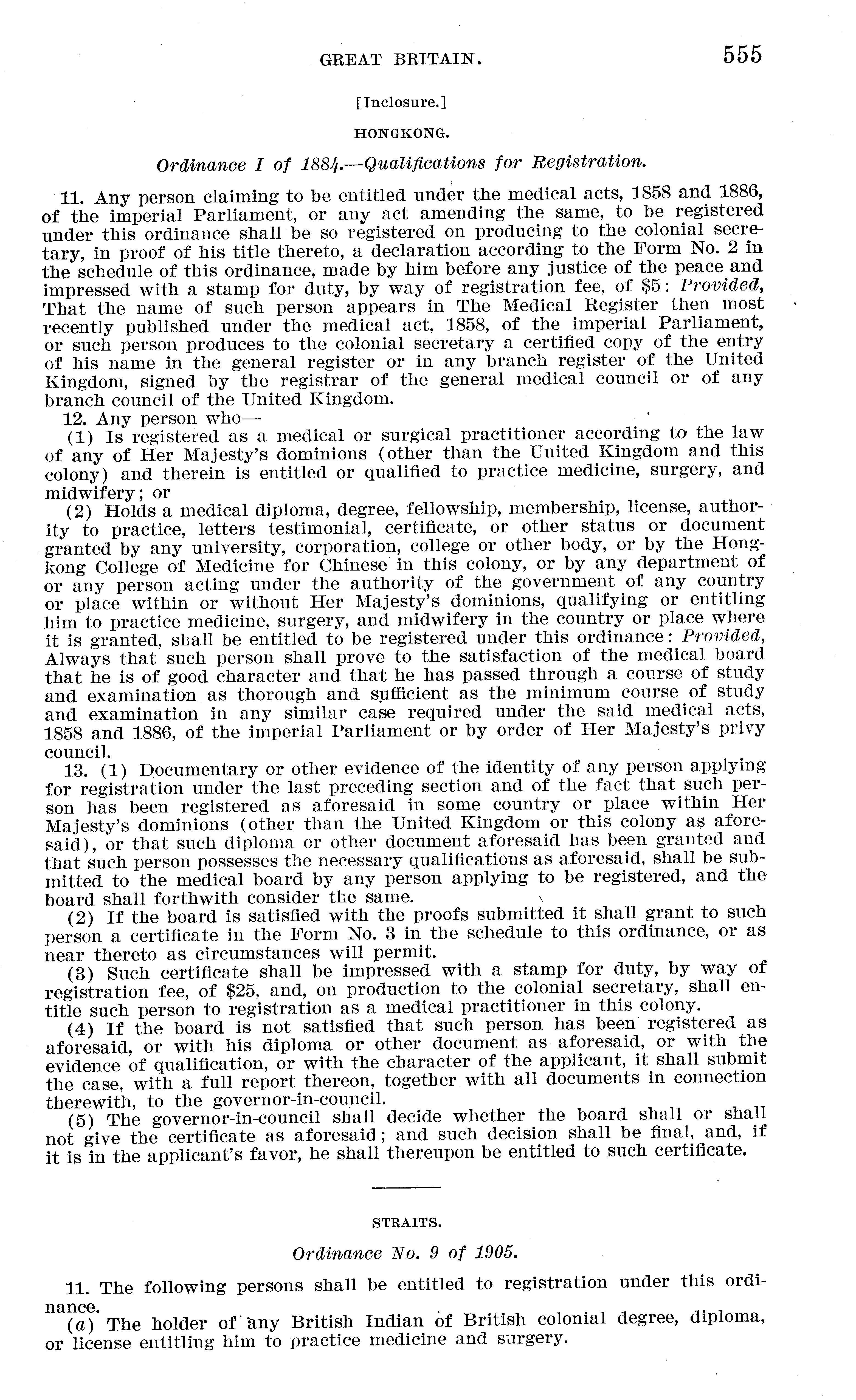 GREAT BRITAIN. 555

[Inclosure.]

HONGKONG.

Ordinance I of 1884.—Qualifications for Registration.

11. Any person claiming to be entitled under the medical acts, 1858 and 1886, of the imperial Parliament, or any act amending the same, to be registered under this ordinance shall be so registered on producing to the colonial secretary, in proof of his title thereto, a declaration according to the Form No. 2 in the schedule of this ordinance, made by him before any justice of the peace and impressed with a stamp for duty, by way of registration fee, of \$5: Provided, That the name of such person appears in The Medical Register then most recently published under the medical act, 1858, of the imperial Parliament, or such person produces to the colonial secretary a certified copy of the entry of his name in the general register or in any branch register of the United Kingdom, signed by the registrar of the general medical council or of any branch council of the United Kingdom.

12. Any person who—

(1) Is registered as a medical or surgical practitioner according to the law of any of Her Majesty's dominions (other than the United Kingdom and this colony) and therein is entitled or qualified to practice medicine, surgery, and midwifery; or

(2) Holds a medical diploma, degree, fellowship, membership, license, authority to practice, letters testimonial, certificate, or other status or document granted by any university, corporation, college or other body, or by the Hongkong College of Medicine for Chinese in this colony, or by any department of or any person acting under the authority of the government of any country or place within or without Her Majesty's dominions, qualifying or entitling him to practice medicine, surgery, and midwifery in the country or place where it is granted, shall be entitled to be registered under this ordinance: Provided, Always that such person shall prove to the satisfaction of the medical board that he is of good character and that he has passed through a course of study and examination as thorough and sufficient as the minimum course of study and examination in any similar case required under the said medical acts, 1858 and 1886, of the imperial Parliament or by order of Her Majesty's privy council.

13. (1) Documentary or other evidence of the identity of any person applying for registration under the last preceding section and of the fact that such person has been registered as aforesaid in some country or place within Her Majesty's dominions (other than the United Kingdom or this colony as aforesaid), or that such diploma or other document aforesaid has been granted and that such person possesses the necessary qualifications as aforesaid, shall be submitted to the medical board by any person applying to be registered, and the board shall forthwith consider the same.

(2) If the board is satisfied with the proofs submitted it shall grant to such person a certificate in the Form No. 3 in the schedule to this ordinance, or as near thereto as circumstances will permit.

(3) Such certificate shall be impressed with a stamp for duty, by way of registration fee, of \$25, and, on production to the colonial secretary, shall entitle such person to registration as a medical practitioner in this colony.

(4) If the board is not satisfied that such person has been registered as aforesaid, or with his diploma or other document as aforesaid, or with the evidence of qualification, or with the character of the applicant, it shall submit the case, with a full report thereon, together with all documents in connection therewith, to the governor-in-council.

(5) The governor-in-council shall decide whether the board shall or shall not give the certificate as aforesaid; and such decision shall be final, and, if it is in the applicant's favor, he shall thereupon be entitled to such certificate.

STRAITS.

Ordinance No. 9 of 1905.

11. The following persons shall be entitled to registration under this ordinance.

(a) The holder of any British Indian of British colonial degree, diploma, or license entitling him to practice medicine and surgery.